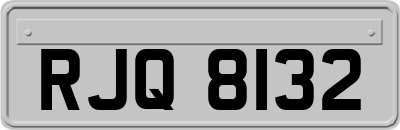 RJQ 8132